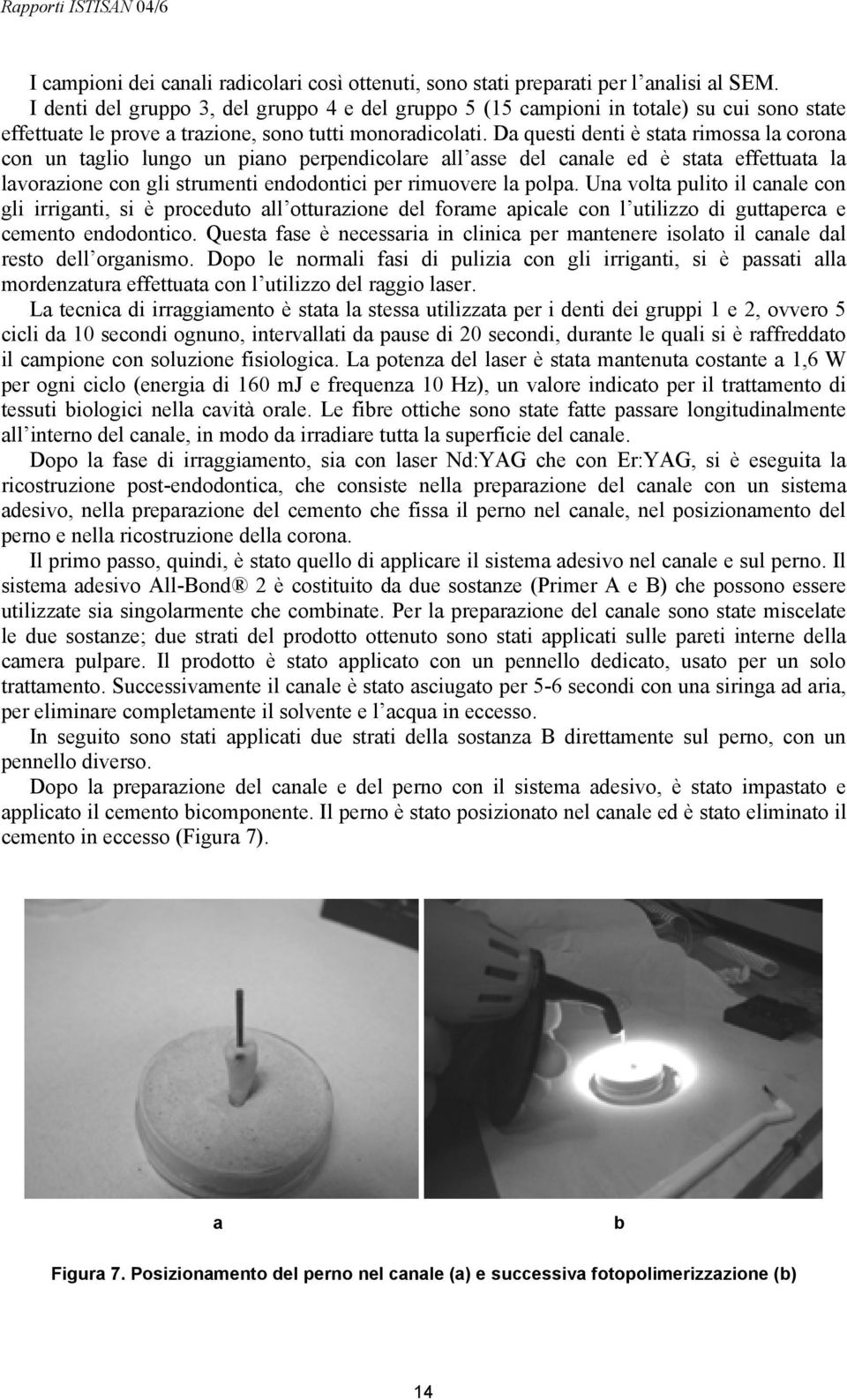 Rapporti ISTISAN 04/6

I campioni dei canali radicolari così ottenuti, sono stati preparati per l'analisi al SEM.
I denti del gruppo 3, del gruppo 4 e del gruppo 5 (15 campioni in totale) su cui sono state effettuate le prove a trazione, sono tutti monoradicolati. Da questi denti è stata rimossa la corona con un taglio lungo un piano perpendicolare all'asse del canale ed è stata effettuata la lavorazione con gli strumenti endodontici per rimuovere la polpa. Una volta pulito il canale con gli irriganti, si è proceduto all'otturazione del forame apicale con l'utilizzo di guttaperca e cemento endodontico. Questa fase è necessaria in clinica per mantenere isolato il canale dal resto dell'organismo. Dopo le normali fasi di pulizia con gli irriganti, si è passati alla mordenzatura effettuata con l'utilizzo del raggio laser.

La tecnica di irraggiamento è stata la stessa utilizzata per i denti dei gruppi 1 e 2, ovvero 5 cicli da 10 secondi ognuno, intervallati da pause di 20 secondi, durante le quali si è raffreddato il campione con soluzione fisiologica. La potenza del laser è stata mantenuta costante a 1,6 W per ogni ciclo (energia di 160 mJ e frequenza 10 Hz), un valore indicato per il trattamento di tessuti biologici nella cavità orale. Le fibre ottiche sono state fatte passare longitudinalmente all'interno del canale, in modo da irradiare tutta la superficie del canale.

Dopo la fase di irraggiamento, sia con laser Nd:YAG che con Er:YAG, si è eseguita la ricostruzione post-endodontica, che consiste nella preparazione del canale con un sistema adesivo, nella preparazione del cemento che fissa il perno nel canale, nel posizionamento del perno e nella ricostruzione della corona.

Il primo passo, quindi, è stato quello di applicare il sistema adesivo nel canale e sul perno. Il sistema adesivo All-Bond® 2 è costituito da due sostanze (Primer A e B) che possono essere utilizzate sia singolarmente che combinate. Per la preparazione del canale sono state miscelate le due sostanze; due strati del prodotto ottenuto sono stati applicati sulle pareti interne della camera pulpare. Il prodotto è stato applicato con un pennello dedicato, usato per un solo trattamento. Successivamente il canale è stato asciugato per 5-6 secondi con una siringa ad aria, per eliminare completamente il solvente e l'acqua in eccesso.

In seguito sono stati applicati due strati della sostanza B direttamente sul perno, con un pennello diverso.

Dopo la preparazione del canale e del perno con il sistema adesivo, è stato impastato e applicato il cemento bicomponente. Il perno è stato posizionato nel canale ed è stato eliminato il cemento in eccesso (Figura 7).

a

b

Figura 7. Posizionamento del perno nel canale (a) e successiva fotopolimerizzazione (b)

14